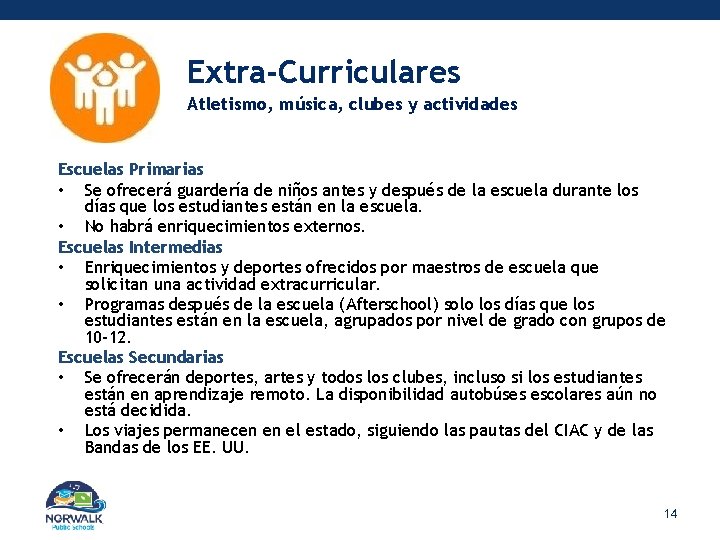 Extra-Curriculares
Atletismo, música, clubes y actividades

Escuelas Primarias
• Se ofrecerá guardería de niños antes y después de la escuela durante los días que los estudiantes están en la escuela.
• No habrá enriquecimientos externos.
Escuelas Intermedias
• Enriquecimientos y deportes ofrecidos por maestros de escuela que solicitan una actividad extracurricular.
• Programas después de la escuela (Afterschool) solo los días que los estudiantes están en la escuela, agrupados por nivel de grado con grupos de 10-12.
Escuelas Secundarias
• Se ofrecerán deportes, artes y todos los clubes, incluso si los estudiantes están en aprendizaje remoto. La disponibilidad autobúses escolares aún no está decidida.
• Los viajes permanecen en el estado, siguiendo las pautas del CIAC y de las Bandas de los EE. UU.

NORWALK
Public Schools

14